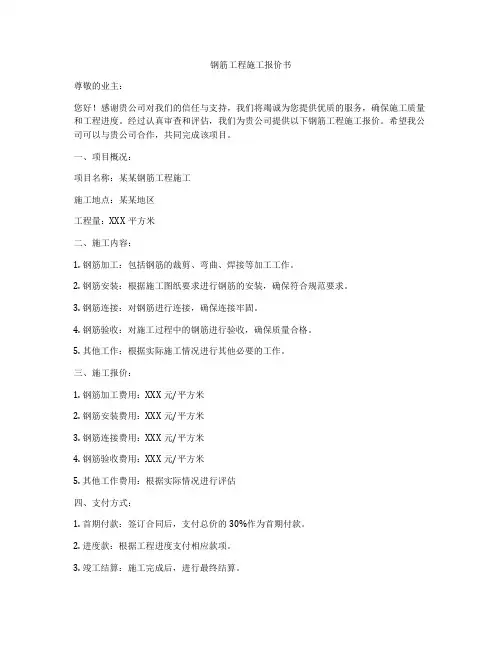 钢筋工程施工报价书

尊敬的业主：

您好！感谢贵公司对我们的信任与支持，我们将竭诚为您提供优质的服务，确保施工质量和工程进度。经过认真审查和评估，我们为贵公司提供以下钢筋工程施工报价。希望我公司可以与贵公司合作，共同完成该项目。

一、项目概况：

项目名称：某某钢筋工程施工

施工地点：某某地区

工程量：XXX 平方米

二、施工内容：

1. 钢筋加工：包括钢筋的裁剪、弯曲、焊接等加工工作。

2. 钢筋安装：根据施工图纸要求进行钢筋的安装，确保符合规范要求。

3. 钢筋连接：对钢筋进行连接，确保连接牢固。

4. 钢筋验收：对施工过程中的钢筋进行验收，确保质量合格。

5. 其他工作：根据实际施工情况进行其他必要的工作。

三、施工报价：

1. 钢筋加工费用：XXX 元/平方米

2. 钢筋安装费用：XXX 元/平方米

3. 钢筋连接费用：XXX 元/平方米

4. 钢筋验收费用：XXX 元/平方米

5. 其他工作费用：根据实际情况进行评估

四、支付方式：

1. 首期付款：签订合同后，支付总价的 30%作为首期付款。

2. 进度款：根据工程进度支付相应款项。

3. 竣工结算：施工完成后，进行最终结算。